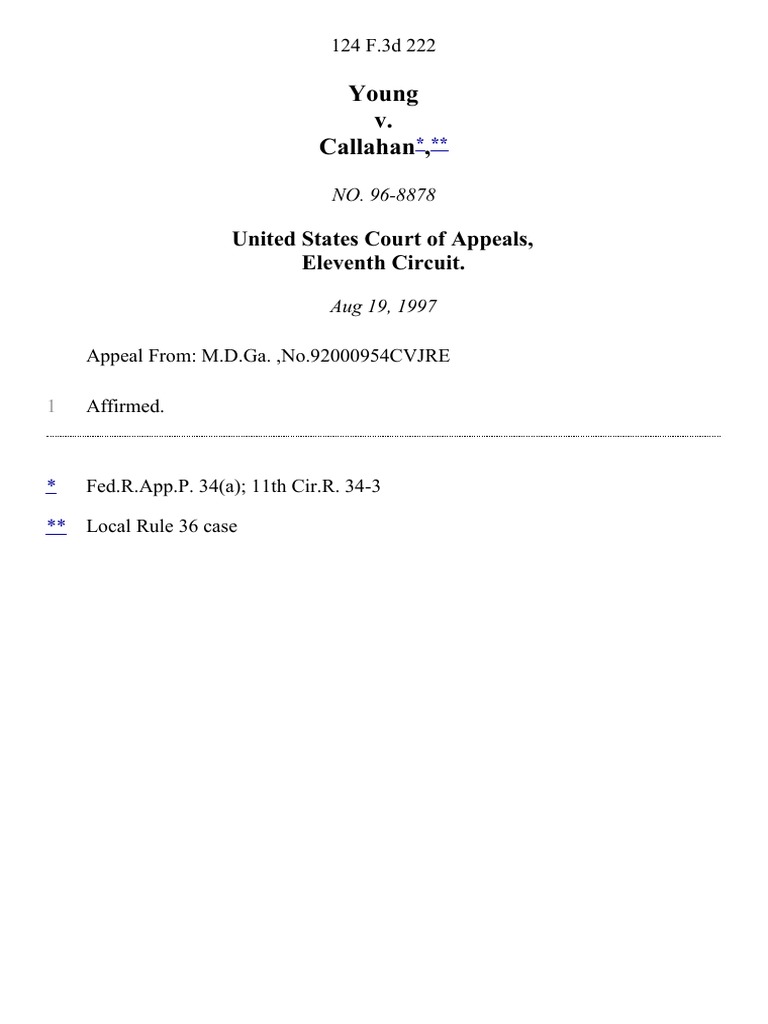 124 F.3d 222

Young
v.
Callahan*,**

NO. 96-8878

United States Court of Appeals,
Eleventh Circuit.

Aug 19, 1997

Appeal From: M.D.Ga. ,No.92000954CVJRE

1 Affirmed.

* Fed.R.App.P. 34(a); 11th Cir.R. 34-3

** Local Rule 36 case